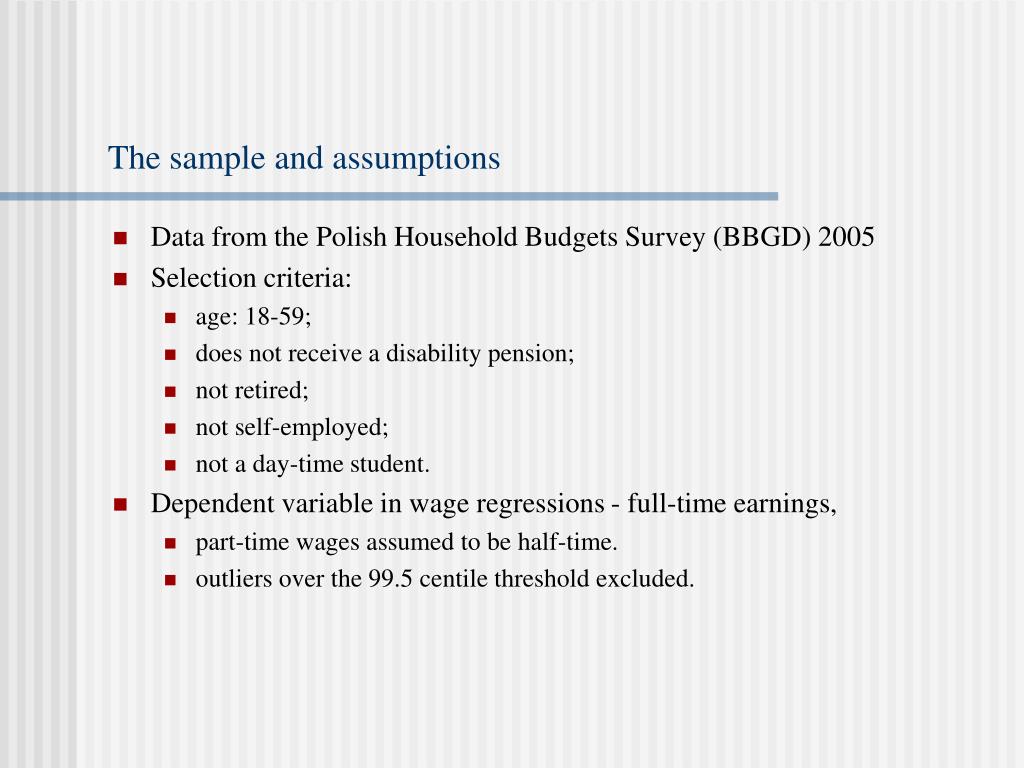 The sample and assumptions

- Data from the Polish Household Budgets Survey (BBGD) 2005
- Selection criteria:
  - age: 18-59;
  - does not receive a disability pension;
  - not retired;
  - not self-employed;
  - not a day-time student.
- Dependent variable in wage regressions - full-time earnings,
  - part-time wages assumed to be half-time.
  - outliers over the 99.5 centile threshold excluded.